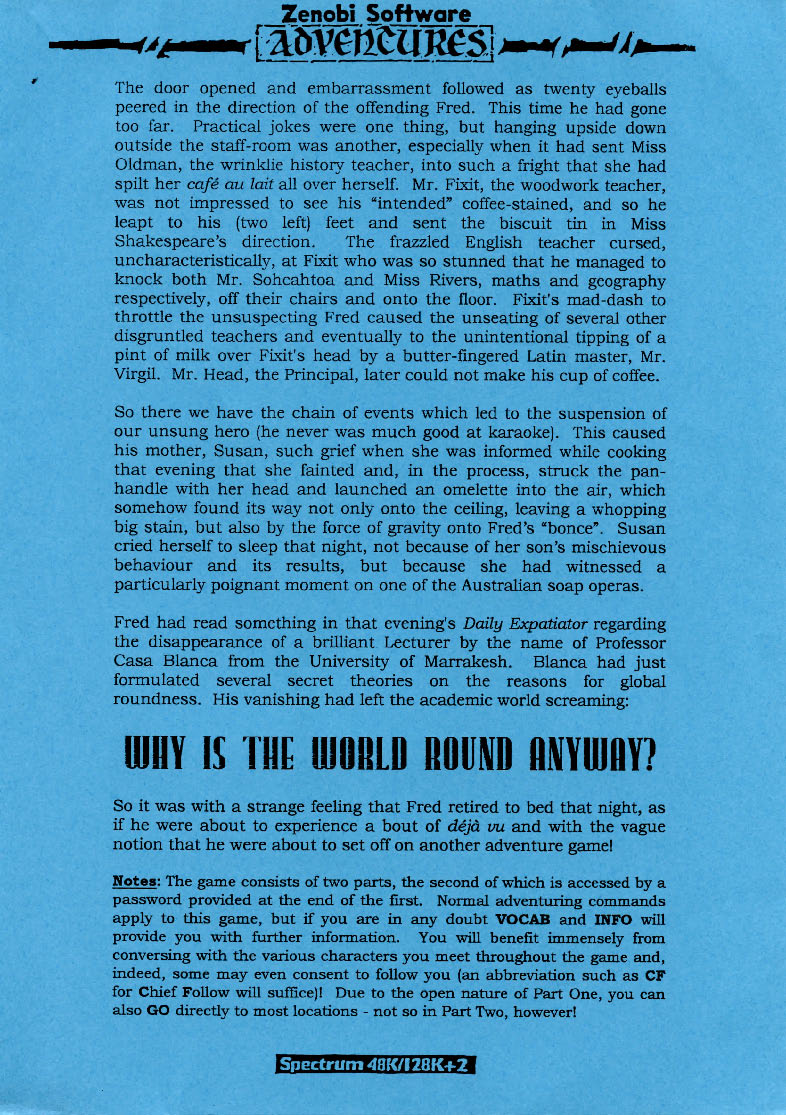 Zenobi Software
ADVENTURES

The door opened and embarrassment followed as twenty eyeballs peered in the direction of the offending Fred. This time he had gone too far. Practical jokes were one thing, but hanging upside down outside the staff-room was another, especially when it had sent Miss Oldman, the wrinklie history teacher, into such a fright that she had spilt her café au lait all over herself. Mr. Fixit, the woodwork teacher, was not impressed to see his "intended" coffee-stained, and so he leapt to his (two left) feet and sent the biscuit tin in Miss Shakespeare's direction. The frazzled English teacher cursed, uncharacteristically, at Fixit who was so stunned that he managed to knock both Mr. Sohcahtoa and Miss Rivers, maths and geography respectively, off their chairs and onto the floor. Fixit's mad-dash to throttle the unsuspecting Fred caused the unseating of several other disgruntled teachers and eventually to the unintentional tipping of a pint of milk over Fixit's head by a butter-fingered Latin master, Mr. Virgil. Mr. Head, the Principal, later could not make his cup of coffee.

So there we have the chain of events which led to the suspension of our unsung hero (he never was much good at karaoke). This caused his mother, Susan, such grief when she was informed while cooking that evening that she fainted and, in the process, struck the pan-handle with her head and launched an omelette into the air, which somehow found its way not only onto the ceiling, leaving a whopping big stain, but also by the force of gravity onto Fred's "bonce". Susan cried herself to sleep that night, not because of her son's mischievous behaviour and its results, but because she had witnessed a particularly poignant moment on one of the Australian soap operas.

Fred had read something in that evening's Daily Expatiator regarding the disappearance of a brilliant Lecturer by the name of Professor Casa Blanca from the University of Marrakesh. Blanca had just formulated several secret theories on the reasons for global roundness. His vanishing had left the academic world screaming:

WHY IS THE WORLD ROUND ANYWAY?

So it was with a strange feeling that Fred retired to bed that night, as if he were about to experience a bout of déjà vu and with the vague notion that he were about to set off on another adventure game!

Notes: The game consists of two parts, the second of which is accessed by a password provided at the end of the first. Normal adventuring commands apply to this game, but if you are in any doubt VOCAB and INFO will provide you with further information. You will benefit immensely from conversing with the various characters you meet throughout the game and, indeed, some may even consent to follow you (an abbreviation such as CF for Chief Follow will suffice)! Due to the open nature of Part One, you can also GO directly to most locations - not so in Part Two, however!

Spectrum 48K/128K+2